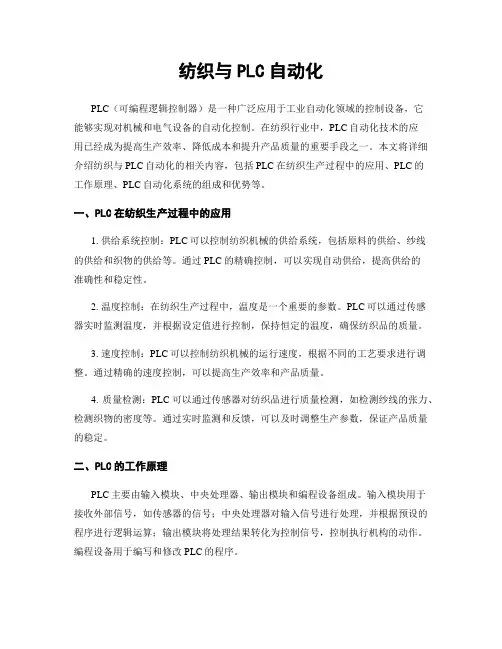 纺织与 PLC 自动化

PLC（可编程逻辑控制器）是一种广泛应用于工业自动化领域的控制设备，它能够实现对机械和电气设备的自动化控制。在纺织行业中，PLC 自动化技术的应用已经成为提高生产效率、降低成本和提升产品质量的重要手段之一。本文将详细介绍纺织与 PLC 自动化的相关内容，包括 PLC 在纺织生产过程中的应用、PLC 的工作原理、PLC 自动化系统的组成和优势等。

一、PLC 在纺织生产过程中的应用

1. 供给系统控制：PLC 可以控制纺织机械的供给系统，包括原料的供给、纱线的供给和织物的供给等。通过 PLC 的精确控制，可以实现自动供给，提高供给的准确性和稳定性。

2. 温度控制：在纺织生产过程中，温度是一个重要的参数。PLC 可以通过传感器实时监测温度，并根据设定值进行控制，保持恒定的温度，确保纺织品的质量。

3. 速度控制：PLC 可以控制纺织机械的运行速度，根据不同的工艺要求进行调整。通过精确的速度控制，可以提高生产效率和产品质量。

4. 质量检测：PLC 可以通过传感器对纺织品进行质量检测，如检测纱线的张力、检测织物的密度等。通过实时监测和反馈，可以及时调整生产参数，保证产品质量的稳定。

二、PLC 的工作原理

PLC 主要由输入模块、中央处理器、输出模块和编程设备组成。输入模块用于接收外部信号，如传感器的信号；中央处理器对输入信号进行处理，并根据预设的程序进行逻辑运算；输出模块将处理结果转化为控制信号，控制执行机构的动作。编程设备用于编写和修改 PLC 的程序。